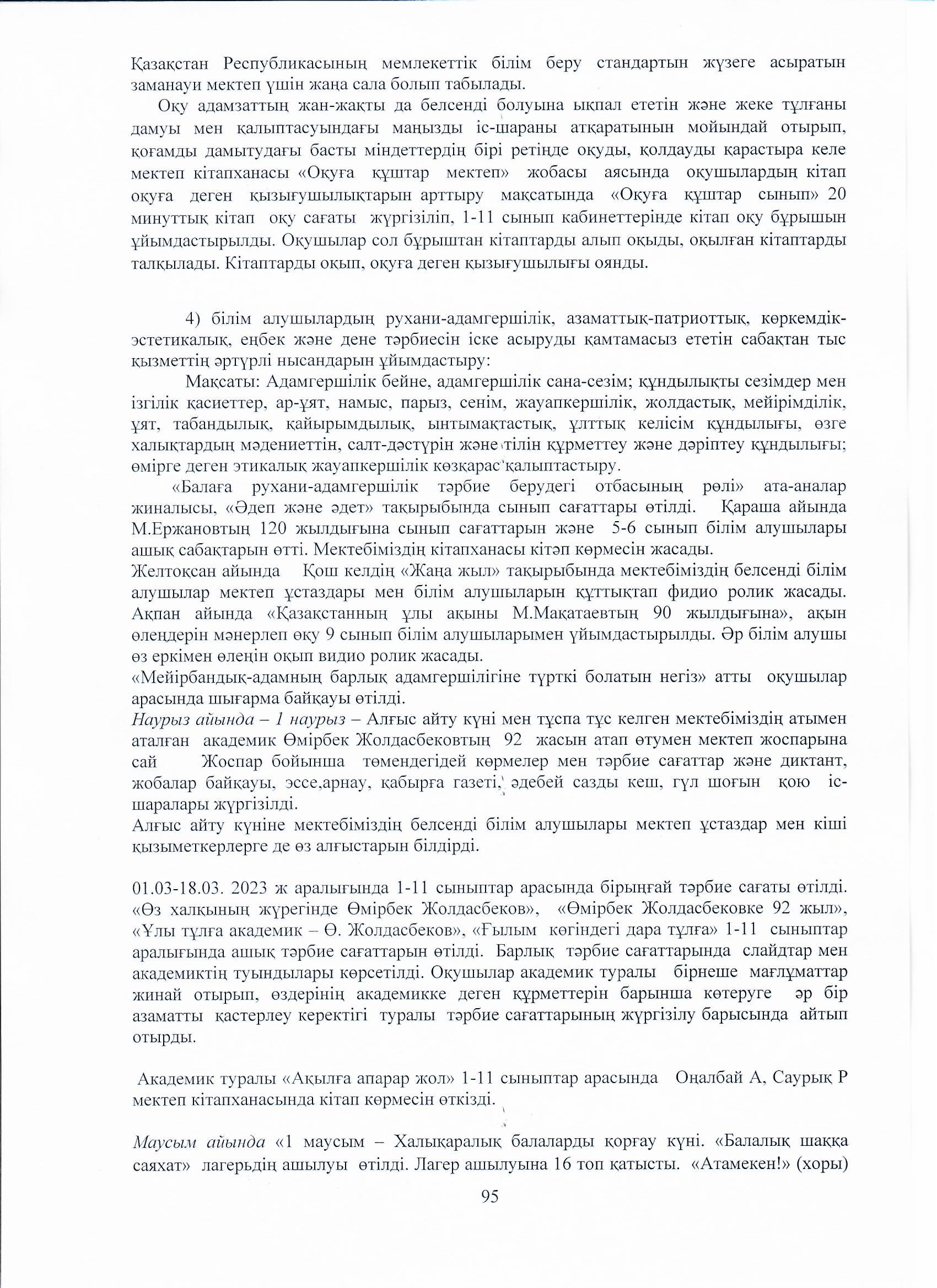 Қазақстан Республикасының мемлекеттік білім беру стандартын жүзеге асыратын заманауи мектеп үшін жаңа сала болып табылады.

Оқу адамзаттың жан-жақты да белсенді болуына ықпал ететін және жеке тұлғаны дамуы мен қалыптасуындағы маңызды іс-шараны атқаратынын мойындай отырып, қоғамды дамытудағы басты міндеттердің бірі ретінде оқуды, қолдауды қарастыра келе мектеп кітапханасы «Оқуға құштар мектеп» жобасы аясында оқушылардың кітап оқуға деген қызығушылықтарын арттыру мақсатында «Оқуға құштар сынып» 20 минуттық кітап оқу сағаты жүргізіліп, 1-11 сынып кабинеттерінде кітап оқу бұрышын ұйымдастырылды. Оқушылар сол бұрыштан кітаптарды алып оқыды, оқылған кітаптарды талқылады. Кітаптарды оқып, оқуға деген қызығушылығы оянды.

4) білім алушылардың рухани-адамгершілік, азаматтық-патриоттық, көркемдік-эстетикалық, еңбек және дене тәрбиесін іске асыруды қамтамасыз ететін сабақтан тыс қызметтің әртүрлі нысандарын ұйымдастыру:

Мақсаты: Адамгершілік бейне, адамгершілік сана-сезім; құндылықты сезімдер мен ізгілік қасиеттер, ар-ұят, намыс, парыз, сенім, жауапкершілік, жолдастық, мейірімділік, ұят, табандылық, қайырымдылық, ынтымақтастық, ұлттық келісім құндылығы, өзге халықтардың мәдениеттін, салт-дәстүрін және тілін құрметтеу және дәріптеу құндылығы; өмірге деген этикалық жауапкершілік көзқарас қалыптастыру.

«Балаға рухани-адамгершілік тәрбие берудегі отбасының рөлі» ата-аналар жиналысы, «Әдеп және әдет» тақырыбында сынып сағаттары өтілді. Қараша айында М.Ержановтың 120 жылдығына сынып сағаттарын және 5-6 сынып білім алушылары ашық сабақтарын өтті. Мектебіміздің кітапханасы кітәп көрмесін жасады.
Желтоқсан айында Қош келдің «Жаңа жыл» тақырыбында мектебіміздің белсенді білім алушылар мектеп ұстаздары мен білім алушыларын құттықтап фидио ролик жасады. Ақпан айында «Қазақстанның ұлы ақыны М.Мақатаевтың 90 жылдығына», ақын өлеңдерін мәнерлеп өқу 9 сынып білім алушыларымен үйымдастырылды. Әр білім алушы өз еркімен өлеңін оқып видио ролик жасады.
«Мейірбандық-адамның барлық адамгершілігіне түрткі болатын негіз» атты оқушылар арасында шығарма байқауы өтілді.
Наурыз айында – 1 наурыз – Алғыс айту күні мен тұспа тұс келген мектебіміздің атымен аталған академик Өмірбек Жолдасбековтың 92 жасын атап өтумен мектеп жоспарына сай Жоспар бойынша төмендегідей көрмелер мен тәрбие сағаттар және диктант, жобалар байқауы, эссе,арнау, қабырға газеті, әдебей сазды кеш, гүл шоғын қою іс-шаралары жүргізілді.
Алғыс айту күніне мектебіміздің белсенді білім алушылары мектеп ұстаздар мен кіші қызыметкерлерге де өз алғыстарын білдірді.

01.03-18.03. 2023 ж аралығында 1-11 сыныптар арасында бірыңғай тәрбие сағаты өтілді. «Өз халқының жүрегінде Өмірбек Жолдасбеков», «Өмірбек Жолдасбековке 92 жыл», «Ұлы тұлға академик – Ө. Жолдасбеков», «Ғылым көгіндегі дара тұлға» 1-11 сыныптар аралығында ашық тәрбие сағаттарын өтілді. Барлық тәрбие сағаттарында слайдтар мен академиктің туындылары көрсетілді. Оқушылар академик туралы бірнеше мағлұматтар жинай отырып, өздерінің академикке деген құрметтерін барынша көтеруге әр бір азаматты қастерлеу керектігі туралы тәрбие сағаттарының жүргізілу барысында айтып отырды.

Академик туралы «Ақылға апарар жол» 1-11 сыныптар арасында Оңалбай А, Саурық Р мектеп кітапханасында кітап көрмесін өткізді.

Маусым айында «1 маусым – Халықаралық балаларды қорғау күні. «Балалық шаққа саяхат» лагерьдің ашылуы өтілді. Лагер ашылуына 16 топ қатысты. «Атамекен!» (хоры)

95